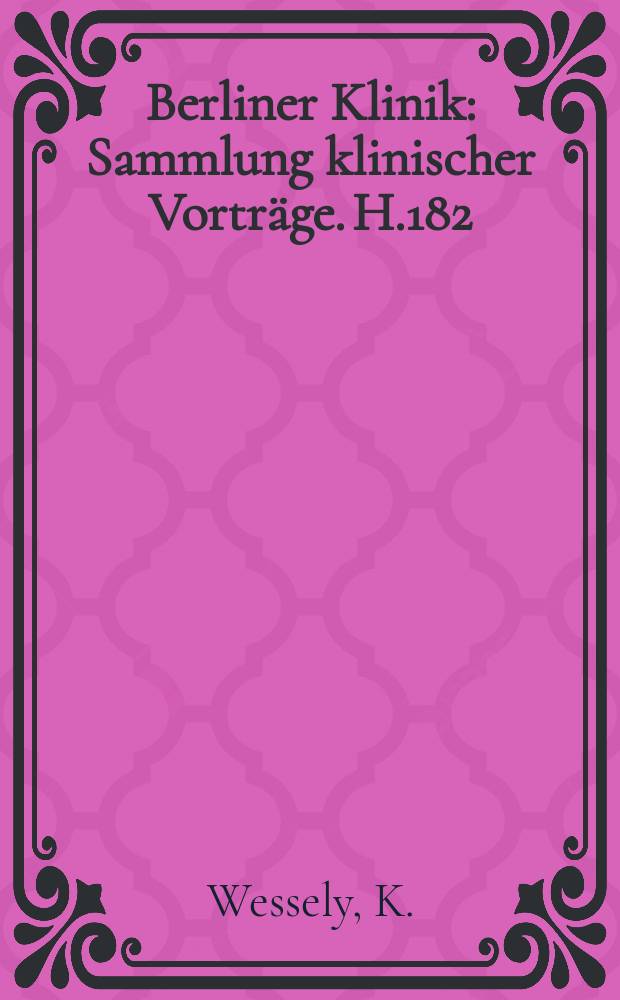 Berliner Klinik: Sammlung klinischer Vorträge. H.182

Wessely, K.